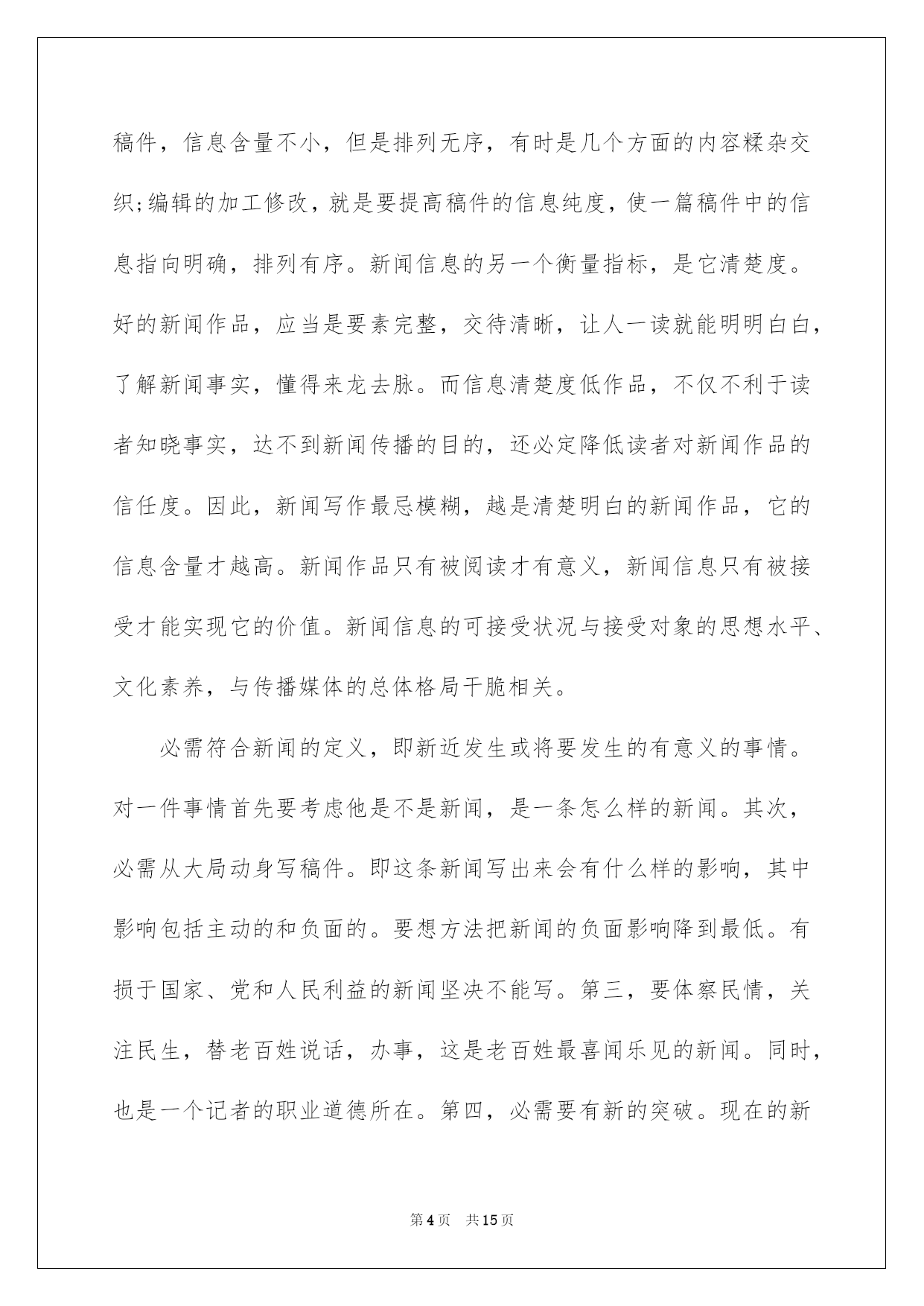 稿件，信息含量不小，但是排列无序，有时是几个方面的内容糅杂交织;编辑的加工修改，就是要提高稿件的信息纯度，使一篇稿件中的信息指向明确，排列有序。新闻信息的另一个衡量指标，是它清楚度。好的新闻作品，应当是要素完整，交待清晰，让人一读就能明明白白，了解新闻事实，懂得来龙去脉。而信息清楚度低作品，不仅不利于读者知晓事实，达不到新闻传播的目的，还必定降低读者对新闻作品的信任度。因此，新闻写作最忌模糊，越是清楚明白的新闻作品，它的信息含量才越高。新闻作品只有被阅读才有意义，新闻信息只有被接受才能实现它的价值。新闻信息的可接受状况与接受对象的思想水平、文化素养，与传播媒体的总体格局干脆相关。

必需符合新闻的定义，即新近发生或将要发生的有意义的事情。对一件事情首先要考虑他是不是新闻，是一条怎么样的新闻。其次，必需从大局动身写稿件。即这条新闻写出来会有什么样的影响，其中影响包括主动的和负面的。要想方法把新闻的负面影响降到最低。有损于国家、党和人民利益的新闻坚决不能写。第三，要体察民情，关注民生，替老百姓说话，办事，这是老百姓最喜闻乐见的新闻。同时，也是一个记者的职业道德所在。第四，必需要有新的突破。现在的新

第4页 共15页